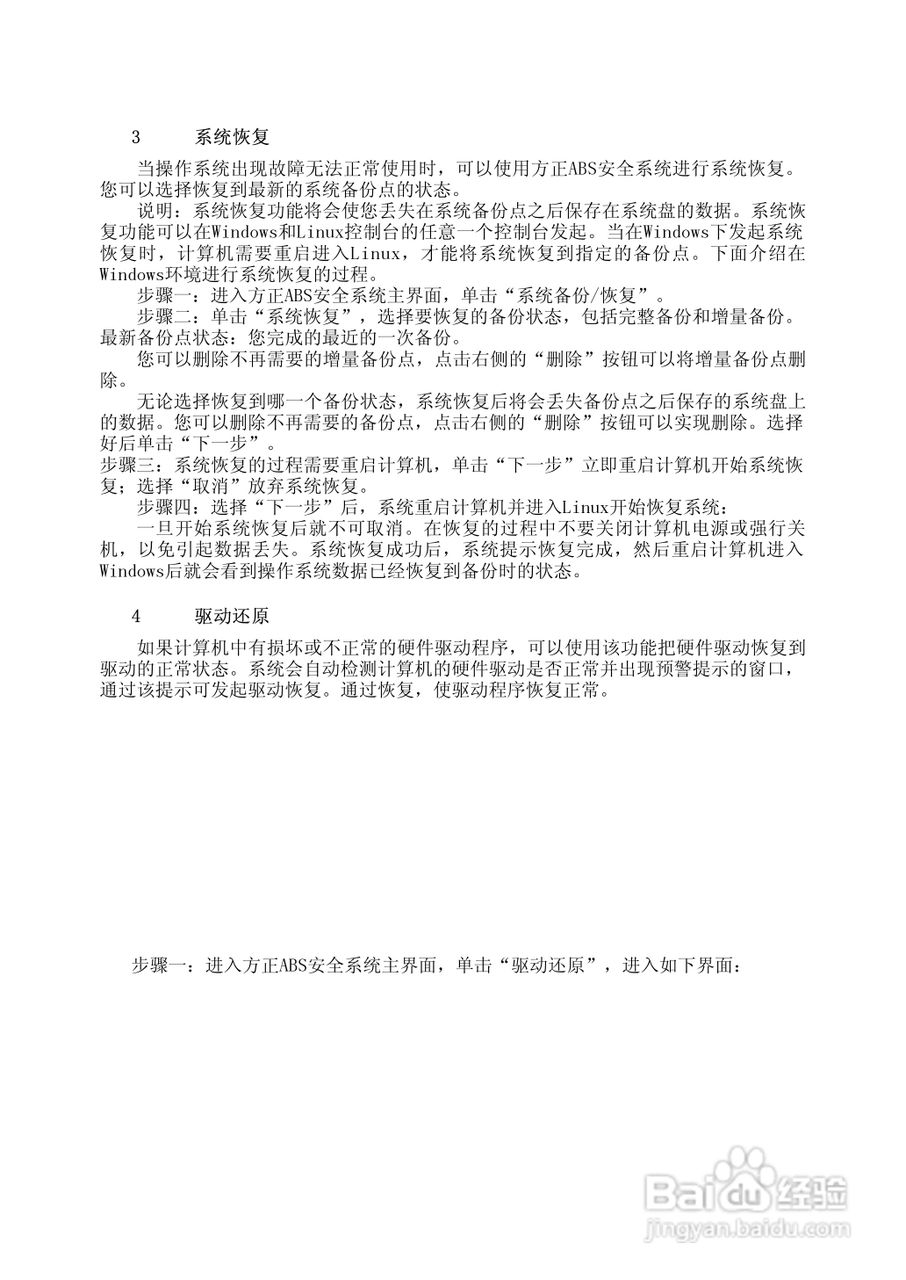 3　　系统恢复

当操作系统出现故障无法正常使用时，可以使用方正ABS安全系统进行系统恢复。您可以选择恢复到最新的系统备份点的状态。

说明：系统恢复功能将会使您丢失在系统备份点之后保存在系统盘的数据。系统恢复功能可以在Windows和Linux控制台的任意一个控制台发起。当在Windows下发起系统恢复时，计算机需要重启进入Linux，才能将系统恢复到指定的备份点。下面介绍在Windows环境进行系统恢复的过程。

步骤一：进入方正ABS安全系统主界面，单击“系统备份/恢复”。

步骤二：单击“系统恢复”，选择要恢复的备份状态，包括完整备份和增量备份。最新备份点状态：您完成的最近的一次备份。

您可以删除不再需要的增量备份点，点击右侧的“删除”按钮可以将增量备份点删除。

无论选择恢复到哪一个备份状态，系统恢复后将会丢失备份点之后保存的系统盘上的数据。您可以删除不再需要的备份点，点击右侧的“删除”按钮可以实现删除。选择好后单击“下一步”。

步骤三：系统恢复的过程需要重启计算机，单击“下一步”立即重启计算机开始系统恢复；选择“取消”放弃系统恢复。

步骤四：选择“下一步”后，系统重启计算机并进入Linux开始恢复系统：

一旦开始系统恢复后就不可取消。在恢复的过程中不要关闭计算机电源或强行关机，以免引起数据丢失。系统恢复成功后，系统提示恢复完成，然后重启计算机进入Windows后就会看到操作系统数据已经恢复到备份时的状态。

4　　驱动还原

如果计算机中有损坏或不正常的硬件驱动程序，可以使用该功能把硬件驱动恢复到驱动的正常状态。系统会自动检测计算机的硬件驱动是否正常并出现预警提示的窗口，通过该提示可发起驱动恢复。通过恢复，使驱动程序恢复正常。

步骤一：进入方正ABS安全系统主界面，单击“驱动还原”，进入如下界面：

Baidu经验
jingyan.baidu.com